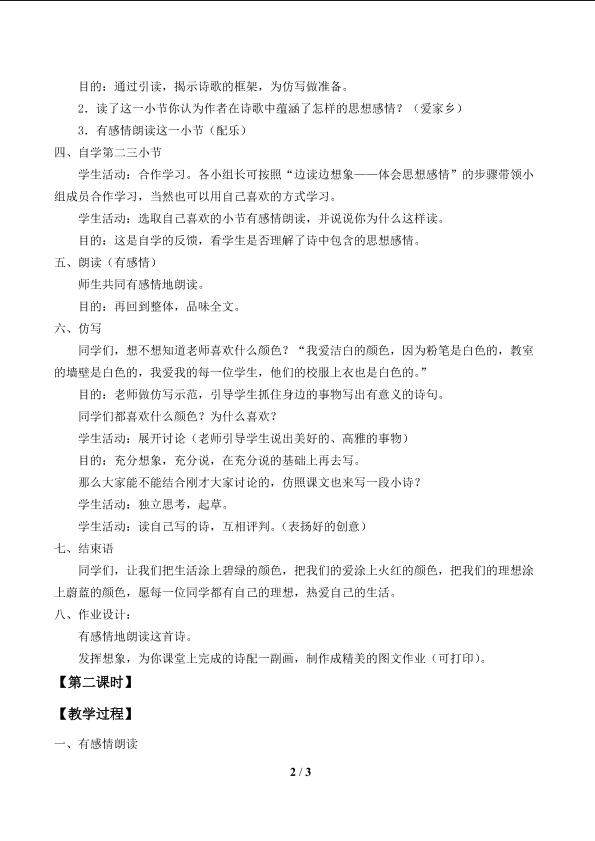 目的：通过引读，揭示诗歌的框架，为仿写做准备。

2．读了这一小节你认为作者在诗歌中蕴涵了怎样的思想感情？（爱家乡）

3．有感情朗读这一小节（配乐）

四、自学第二三小节

学生活动：合作学习。各小组长可按照“边读边想象——体会思想感情”的步骤带领小组成员合作学习，当然也可以用自己喜欢的方式学习。

学生活动：选取自己喜欢的小节有感情朗读，并说说你为什么这样读。

目的：这是自学的反馈，看学生是否理解了诗中包含的思想感情。

五、朗读（有感情）

师生共同有感情地朗读。

目的：再回到整体，品味全文。

六、仿写

同学们，想不想知道老师喜欢什么颜色？“我爱洁白的颜色，因为粉笔是白色的，教室的墙壁是白色的，我爱我的每一位学生，他们的校服上衣也是白色的。”

目的：老师做仿写示范，引导学生抓住身边的事物写出有意义的诗句。

同学们都喜欢什么颜色？为什么喜欢？

学生活动：展开讨论（老师引导学生说出美好的、高雅的事物）

目的：充分想象，充分说，在充分说的基础上再去写。

那么大家能不能结合刚才大家讨论的，仿照课文也来写一段小诗？

学生活动：独立思考，起草。

学生活动：读自己写的诗，互相评判。（表扬好的创意）

七、结束语

同学们，让我们把生活涂上碧绿的颜色，把我们的爱涂上火红的颜色，把我们的理想涂上蔚蓝的颜色，愿每一位同学都有自己的理想，热爱自己的生活。

八、作业设计：

有感情地朗读这首诗。

发挥想象，为你课堂上完成的诗配一副画，制作成精美的图文作业（可打印）。

【第二课时】

【教学过程】

一、有感情朗读

2 / 3